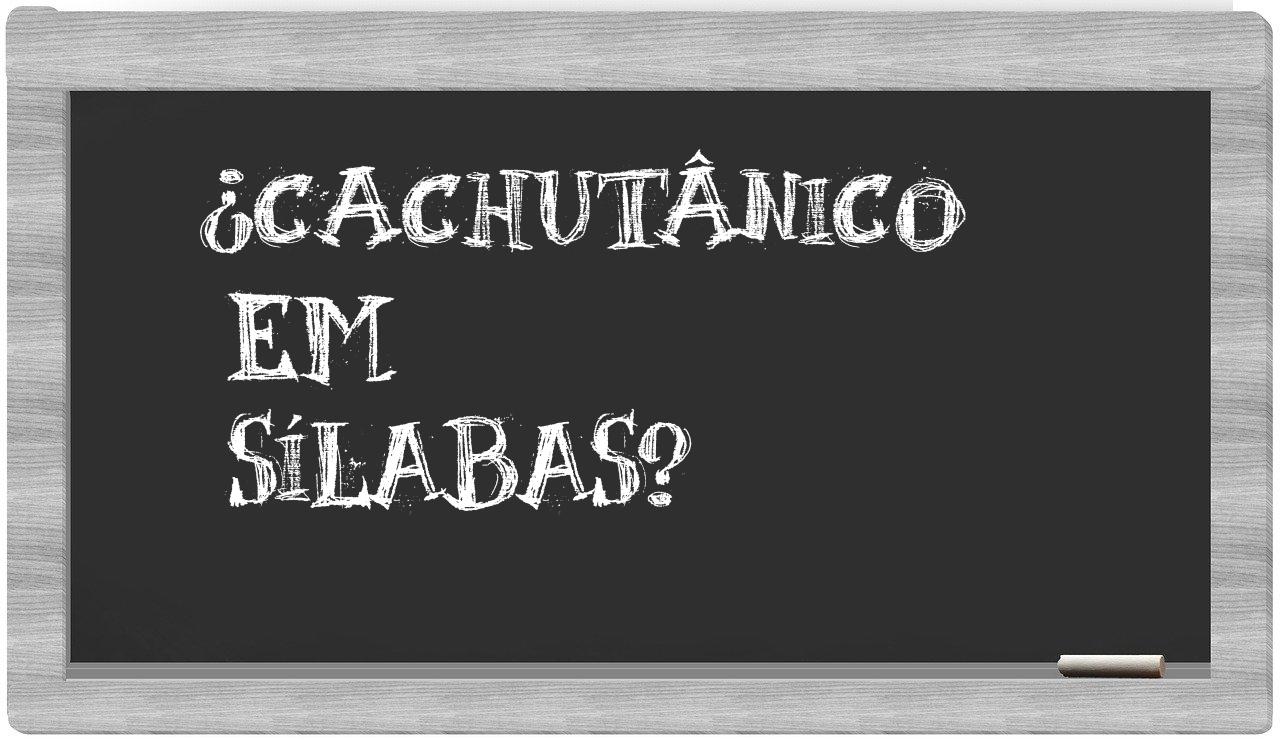 ¿CACHUTÂNICO EM SÍLABAS?